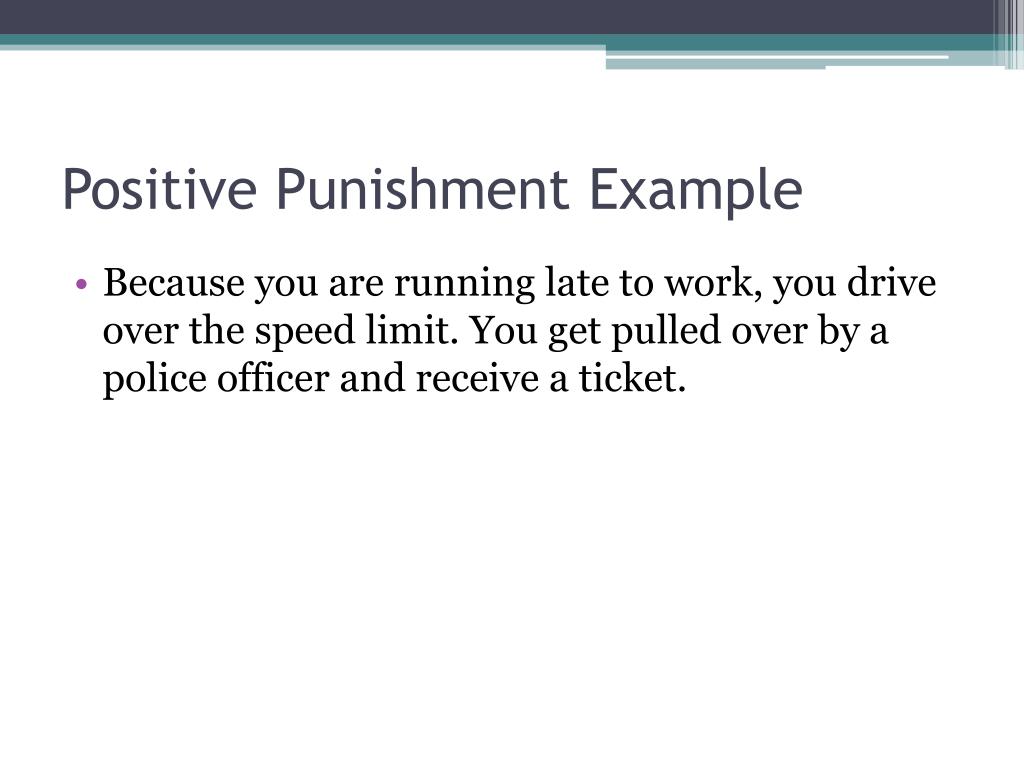 Positive Punishment Example

• Because you are running late to work, you drive over the speed limit. You get pulled over by a police officer and receive a ticket.